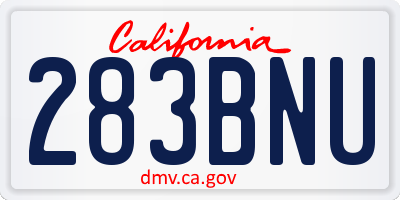 California

283BNU

dmv.ca.gov